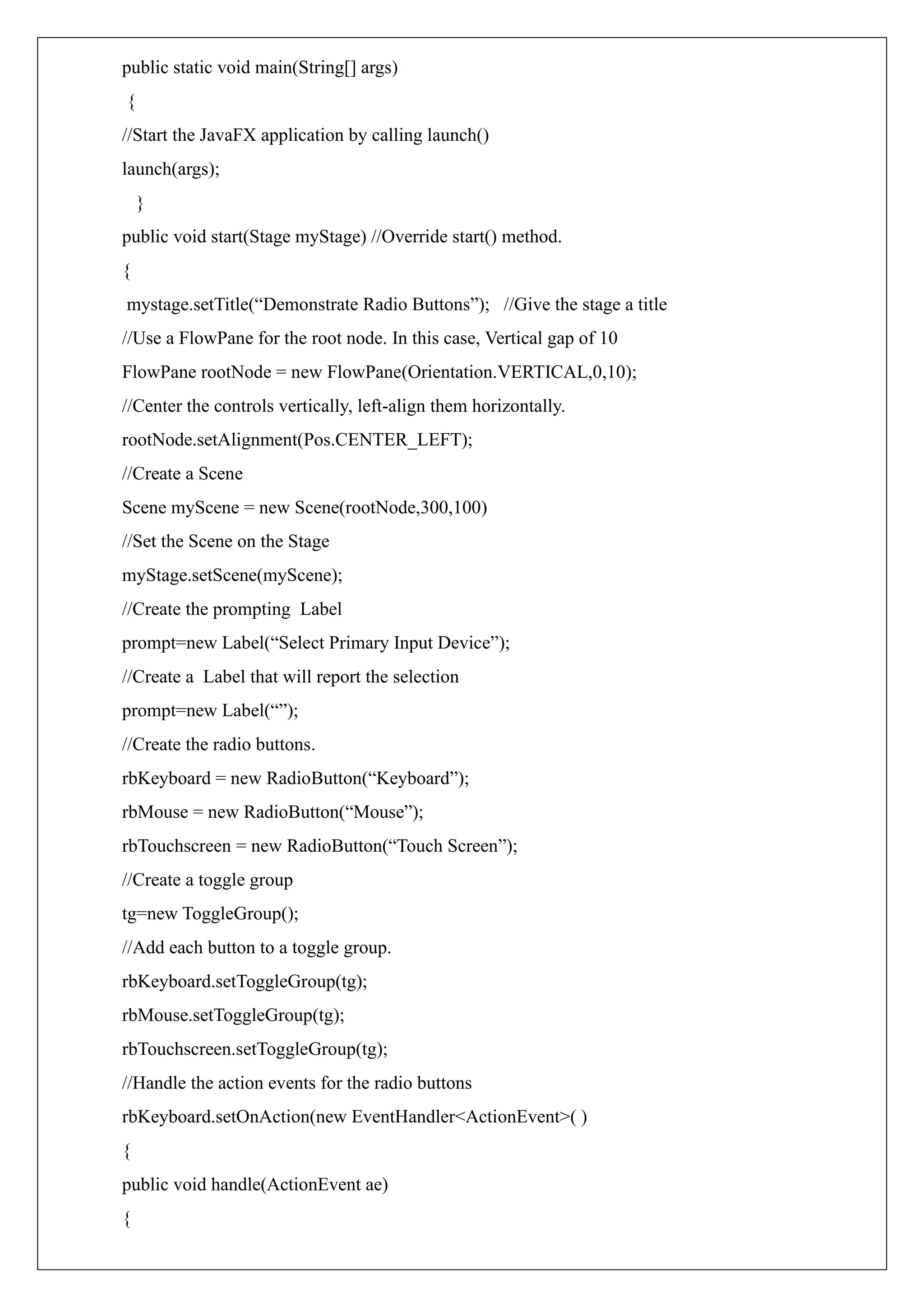 public static void main(String[] args)

{

//Start the JavaFX application by calling launch()

launch(args);

}

public void start(Stage myStage) //Override start() method.

{

mystage.setTitle(“Demonstrate Radio Buttons”); //Give the stage a title

//Use a FlowPane for the root node. In this case, Vertical gap of 10

FlowPane rootNode = new FlowPane(Orientation.VERTICAL,0,10);

//Center the controls vertically, left-align them horizontally.

rootNode.setAlignment(Pos.CENTER_LEFT);

//Create a Scene

Scene myScene = new Scene(rootNode,300,100)

//Set the Scene on the Stage

myStage.setScene(myScene);

//Create the prompting Label

prompt=new Label(“Select Primary Input Device”);

//Create a Label that will report the selection

prompt=new Label(“”);

//Create the radio buttons.

rbKeyboard = new RadioButton(“Keyboard”);

rbMouse = new RadioButton(“Mouse”);

rbTouchscreen = new RadioButton(“Touch Screen”);

//Create a toggle group

tg=new ToggleGroup();

//Add each button to a toggle group.

rbKeyboard.setToggleGroup(tg);

rbMouse.setToggleGroup(tg);

rbTouchscreen.setToggleGroup(tg);

//Handle the action events for the radio buttons

rbKeyboard.setOnAction(new EventHandler<ActionEvent>( )

{

public void handle(ActionEvent ae)

{